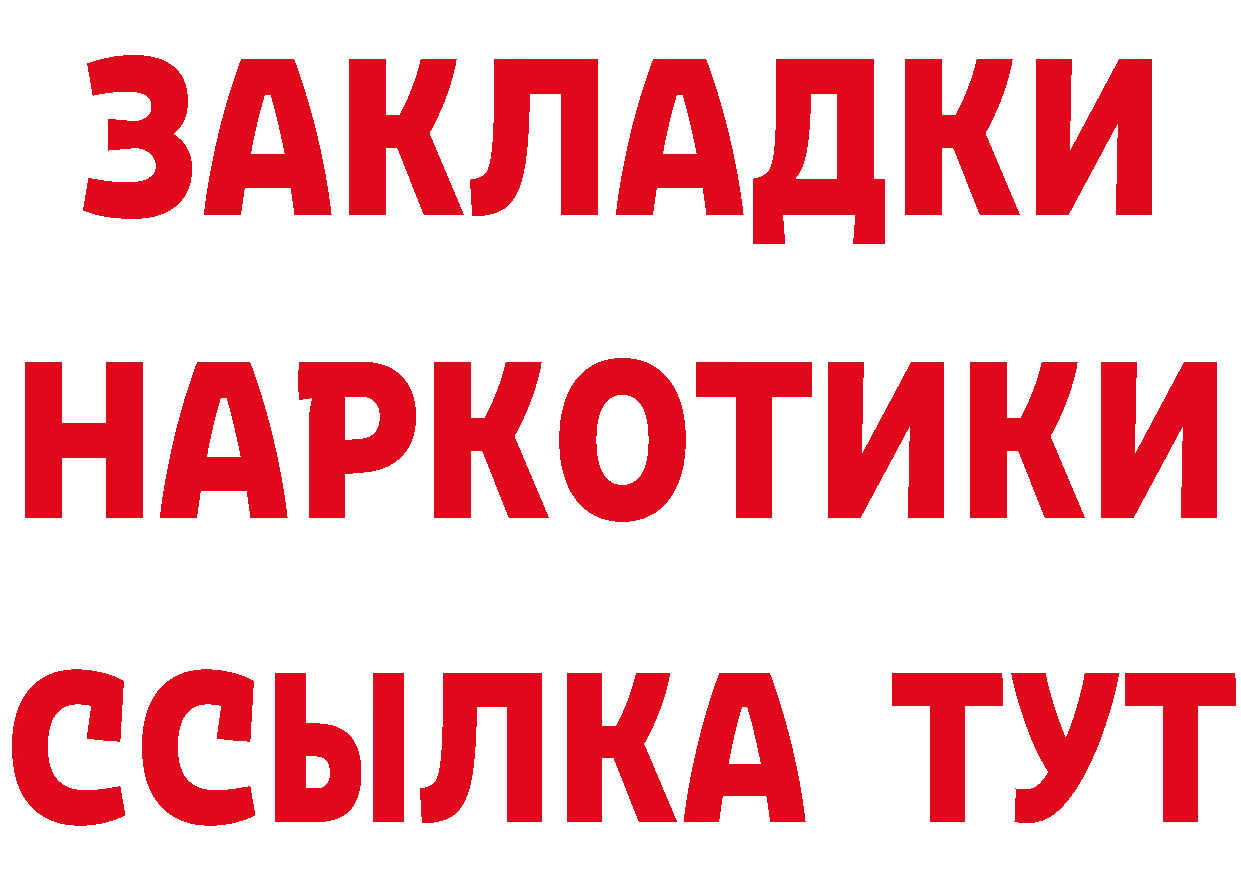 ЗАКЛАДКИ НАРКОТИКИ ССЫЛКА ТУТ